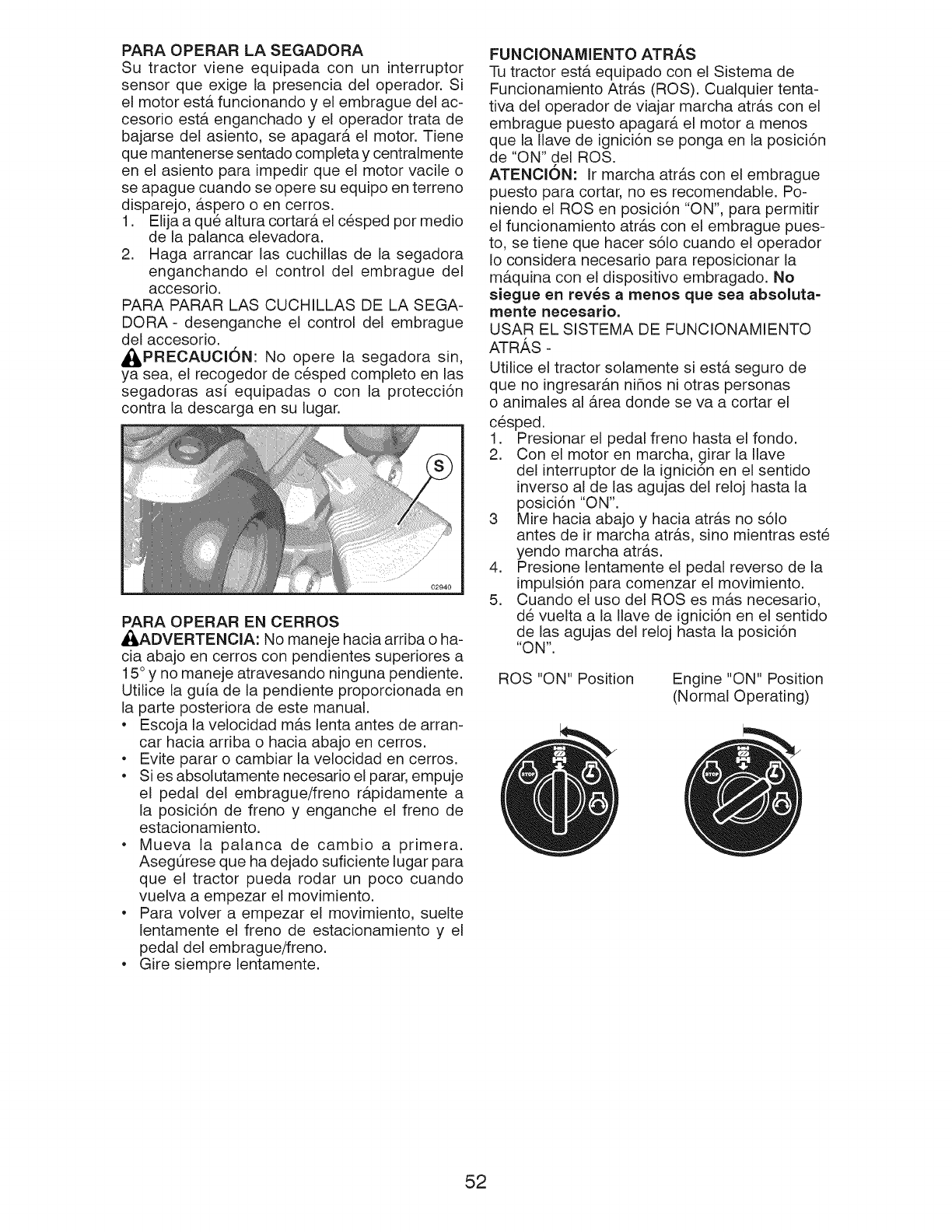 PARA OPERAR LA SEGADORA
Su tractor viene equipada con un interruptor sensor que exige la presencia del operador. Si el motor está funcionando y el embrague del accesorio está enganchado y el operador trata de bajarse del asiento, se apagará el motor. Tiene que mantenerse sentado completa y centralmente en el asiento para impedir que el motor vacile o se apague cuando se opere su equipo en terreno disparejo, áspero o en cerros.
1. Elija a qué altura cortará el césped por medio de la palanca elevadora.
2. Haga arrancar las cuchillas de la segadora enganchando el control del embrague del accesorio.
PARA PARAR LAS CUCHILLAS DE LA SEGADORA - desenganche el control del embrague del accesorio.
PRECAUCIÓN: No opere la segadora sin, ya sea, el recogedor de césped completo en las segadoras así equipadas o con la protección contra la descarga en su lugar.

S

02940

PARA OPERAR EN CERROS
ADVERTENCIA: No maneje hacia arriba o hacia abajo en cerros con pendientes superiores a 15° y no maneje atravesando ninguna pendiente. Utilice la guía de la pendiente proporcionada en la parte posteriora de este manual.
• Escoja la velocidad más lenta antes de arrancar hacia arriba o hacia abajo en cerros.
• Evite parar o cambiar la velocidad en cerros.
• Si es absolutamente necesario el parar, empuje el pedal del embrague/freno rápidamente a la posición de freno y enganche el freno de estacionamiento.
• Mueva la palanca de cambio a primera. Asegúrese que ha dejado suficiente lugar para que el tractor pueda rodar un poco cuando vuelva a empezar el movimiento.
• Para volver a empezar el movimiento, suelte lentamente el freno de estacionamiento y el pedal del embrague/freno.
• Gire siempre lentamente.

FUNCIONAMIENTO ATRÁS
Tu tractor está equipado con el Sistema de Funcionamiento Atrás (ROS). Cualquier tentativa del operador de viajar marcha atrás con el embrague puesto apagará el motor a menos que la llave de ignición se ponga en la posición de "ON" del ROS.
ATENCIÓN: Ir marcha atrás con el embrague puesto para cortar, no es recomendable. Poniendo el ROS en posición "ON", para permitir el funcionamiento atrás con el embrague puesto, se tiene que hacer sólo cuando el operador lo considera necesario para reposicionar la máquina con el dispositivo embragado. No siegue en revés a menos que sea absolutamente necesario.
USAR EL SISTEMA DE FUNCIONAMIENTO ATRÁS -
Utilice el tractor solamente si está seguro de que no ingresarán niños ni otras personas o animales al área donde se va a cortar el césped.
1. Presionar el pedal freno hasta el fondo.
2. Con el motor en marcha, girar la llave del interruptor de la ignición en el sentido inverso al de las agujas del reloj hasta la posición "ON".
3 Mire hacia abajo y hacia atrás no sólo antes de ir marcha atrás, sino mientras esté yendo marcha atrás.
4. Presione lentamente el pedal reverso de la impulsión para comenzar el movimiento.
5. Cuando el uso del ROS es más necesario, dé vuelta a la llave de ignición en el sentido de las agujas del reloj hasta la posición "ON".

ROS "ON" Position

Engine "ON" Position (Normal Operating)

STOP

STOP

52